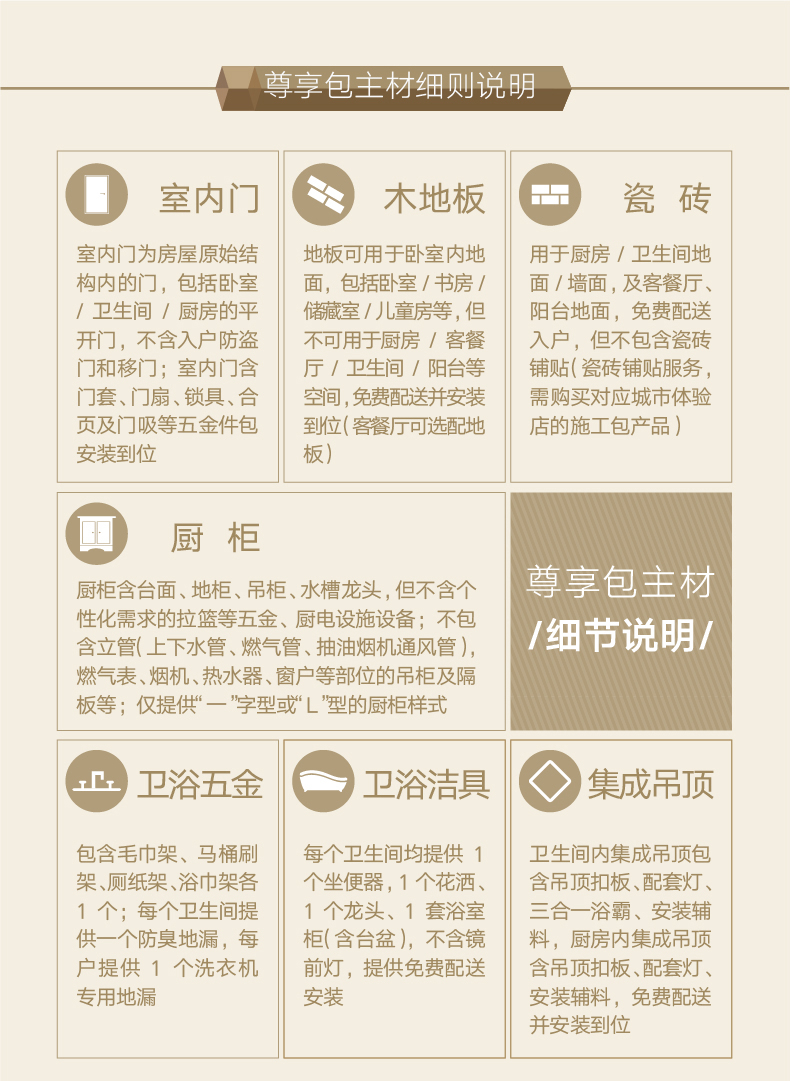 尊享包主材细则说明

室内门

室内门为房屋原始结构内的门，包括卧室 / 卫生间 / 厨房的平开门，不含入户防盗门和移门；室内门含门套、门扇、锁具、合页及门吸等五金件包安装到位

木地板

地板可用于卧室内地面，包括卧室 / 书房 / 储藏室 / 儿童房等，但不可用于厨房 / 客餐厅 / 卫生间 / 阳台等空间，免费配送并安装到位（客餐厅可选配地板）

瓷 砖

用于厨房 / 卫生间地面 / 墙面，及客餐厅、阳台地面，免费配送入户，但不包含瓷砖铺贴（瓷砖铺贴服务，需购买对应城市体验店的施工包产品）

厨 柜

厨柜含台面、地柜、吊柜、水槽龙头，但不含个性化需求的拉篮等五金、厨电设施设备；不包含立管（上下水管、燃气管、抽油烟机通风管），燃气表、烟机、热水器、窗户等部位的吊柜及隔板等；仅提供“一”字型或“L”型的厨柜样式

尊享包主材
/细节说明/

卫浴五金

包含毛巾架、马桶刷架、厕纸架、浴巾架各 1 个；每个卫生间提供一个防臭地漏，每户提供 1 个洗衣机专用地漏

卫浴洁具

每个卫生间均提供 1 个坐便器，1 个花洒、1 个龙头、1 套浴室柜（含台盆），不含镜前灯，提供免费配送安装

集成吊顶

卫生间内集成吊顶包含吊顶扣板、配套灯、三合一浴霸、安装辅料，厨房内集成吊顶含吊顶扣板、配套灯、安装辅料，免费配送并安装到位